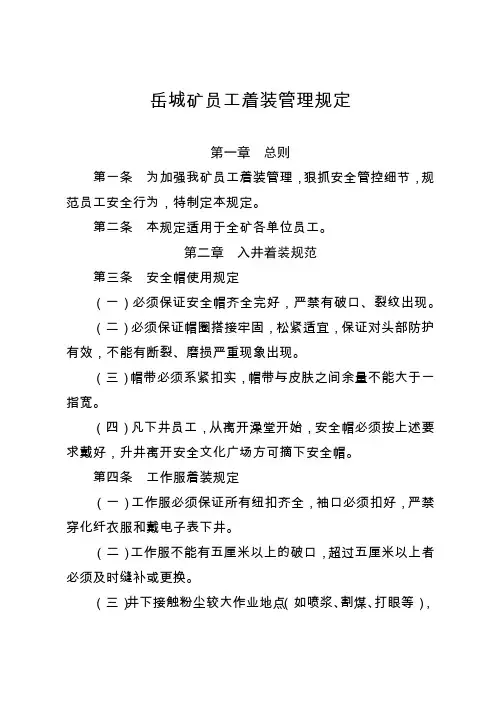 岳城矿员工着装管理规定

第一章　总则

第一条　为加强我矿员工着装管理，狠抓安全管控细节，规范员工安全行为，特制定本规定。

第二条　本规定适用于全矿各单位员工。

第二章　入井着装规范

第三条　安全帽使用规定

（一）必须保证安全帽齐全完好，严禁有破口、裂纹出现。

（二）必须保证帽圈搭接牢固，松紧适宜，保证对头部防护有效，不能有断裂、磨损严重现象出现。

（三）帽带必须系紧扣实，帽带与皮肤之间余量不能大于一指宽。

（四）凡下井员工，从离开澡堂开始，安全帽必须按上述要求戴好，升井离开安全文化广场方可摘下安全帽。

第四条　工作服着装规定

（一）工作服必须保证所有纽扣齐全，袖口必须扣好，严禁穿化纤衣服和戴电子表下井。

（二）工作服不能有五厘米以上的破口，超过五厘米以上者必须及时缝补或更换。

（三）井下接触粉尘较大作业地点（如喷浆、割煤、打眼等），